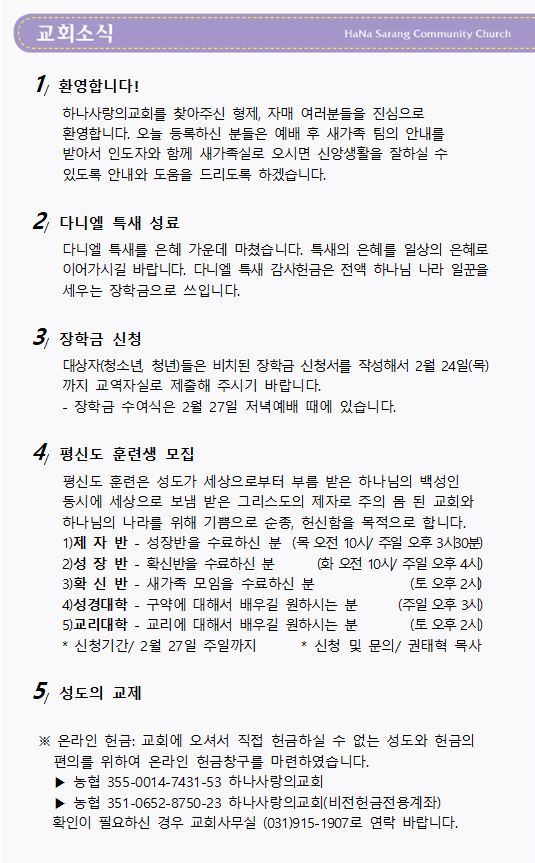 교회소식

HaNa Sarang Community Church

1/ 환영합니다!

하나사랑의교회를 찾아주신 형제, 자매 여러분들을 진심으로 환영합니다. 오늘 등록하신 분들은 예배 후 새가족 팀의 안내를 받아서 인도자와 함께 새가족실로 오시면 신앙생활을 잘하실 수 있도록 안내와 도움을 드리도록 하겠습니다.

2/ 다니엘 특새 성료

다니엘 특새를 은혜 가운데 마쳤습니다. 특새의 은혜를 일상의 은혜로 이어가시길 바랍니다. 다니엘 특새 감사헌금은 전액 하나님 나라 일꾼을 세우는 장학금으로 쓰입니다.

3/ 장학금 신청

대상자(청소년, 청년)들은 비치된 장학금 신청서를 작성해서 2월 24일(목)까지 교역자실로 제출해 주시기 바랍니다.
- 장학금 수여식은 2월 27일 저녁예배 때에 있습니다.

4/ 평신도 훈련생 모집

평신도 훈련은 성도가 세상으로부터 부름 받은 하나님의 백성인 동시에 세상으로 보냄 받은 그리스도의 제자로 주의 몸 된 교회와 하나님의 나라를 위해 기쁨으로 순종, 헌신함을 목적으로 합니다.
1)제 자 반 - 성장반을 수료하신 분 (목 오전 10시/ 주일 오후 3시30분)
2)성 장 반 - 확신반을 수료하신 분 (화 오전 10시/ 주일 오후 4시)
3)확 신 반 - 새가족 모임을 수료하신 분 (토 오후 2시)
4)성경대학 - 구약에 대해서 배우길 원하시는 분 (주일 오후 3시)
5)교리대학 - 교리에 대해서 배우길 원하시는 분 (토 오후 2시)
* 신청기간/ 2월 27일 주일까지 * 신청 및 문의/ 권태혁 목사

5/ 성도의 교제

※ 온라인 헌금: 교회에 오셔서 직접 헌금하실 수 없는 성도와 헌금의 편의를 위하여 온라인 헌금창구를 마련하였습니다.
▶ 농협 355-0014-7431-53 하나사랑의교회
▶ 농협 351-0652-8750-23 하나사랑의교회(비전헌금전용계좌)
확인이 필요하신 경우 교회사무실 (031)915-1907로 연락 바랍니다.